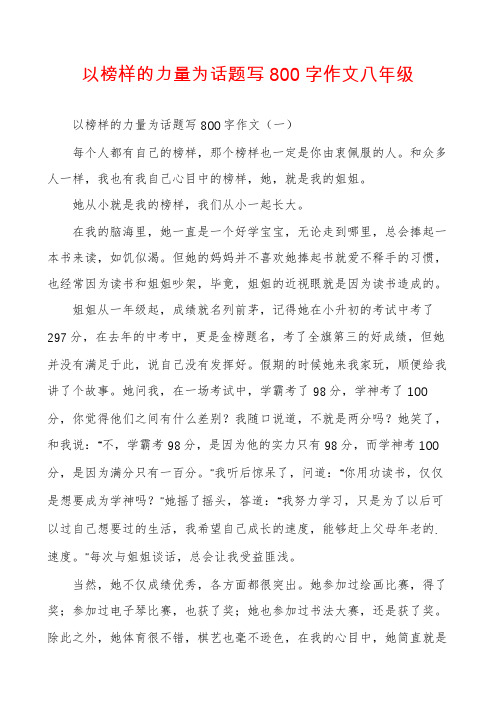 以榜样的力量为话题写800字作文八年级

以榜样的力量为话题写800字作文（一）

每个人都有自己的榜样，那个榜样也一定是你由衷佩服的人。和众多人一样，我也有我自己心目中的榜样，她，就是我的姐姐。

她从小就是我的榜样，我们从小一起长大。

在我的脑海里，她一直是一个好学宝宝，无论走到哪里，总会捧起一本书来读，如饥似渴。但她的妈妈并不喜欢她捧起书就爱不释手的习惯，也经常因为读书和姐姐吵架，毕竟，姐姐的近视眼就是因为读书造成的。

姐姐从一年级起，成绩就名列前茅，记得她在小升初的考试中考了297分，在去年的中考中，更是金榜题名，考了全旗第三的好成绩，但她并没有满足于此，说自己没有发挥好。假期的时候她来我家玩，顺便给我讲了个故事。她问我，在一场考试中，学霸考了98分，学神考了100分，你觉得他们之间有什么差别？我随口说道，不就是两分吗？她笑了，和我说："不，学霸考98分，是因为他的实力只有98分，而学神考100分，是因为满分只有一百分。"我听后惊呆了，问道："你用功读书，仅仅是想要成为学神吗？"她摇了摇头，答道："我努力学习，只是为了以后可以过自己想要过的生活，我希望自己成长的速度，能够赶上父母年老的速度。"每次与姐姐谈话，总会让我受益匪浅。

当然，她不仅成绩优秀，各方面都很突出。她参加过绘画比赛，得了奖；参加过电子琴比赛，也获了奖；她也参加过书法大赛，还是获了奖。除此之外，她体育很不错，棋艺也毫不逊色，在我的心目中，她简直就是